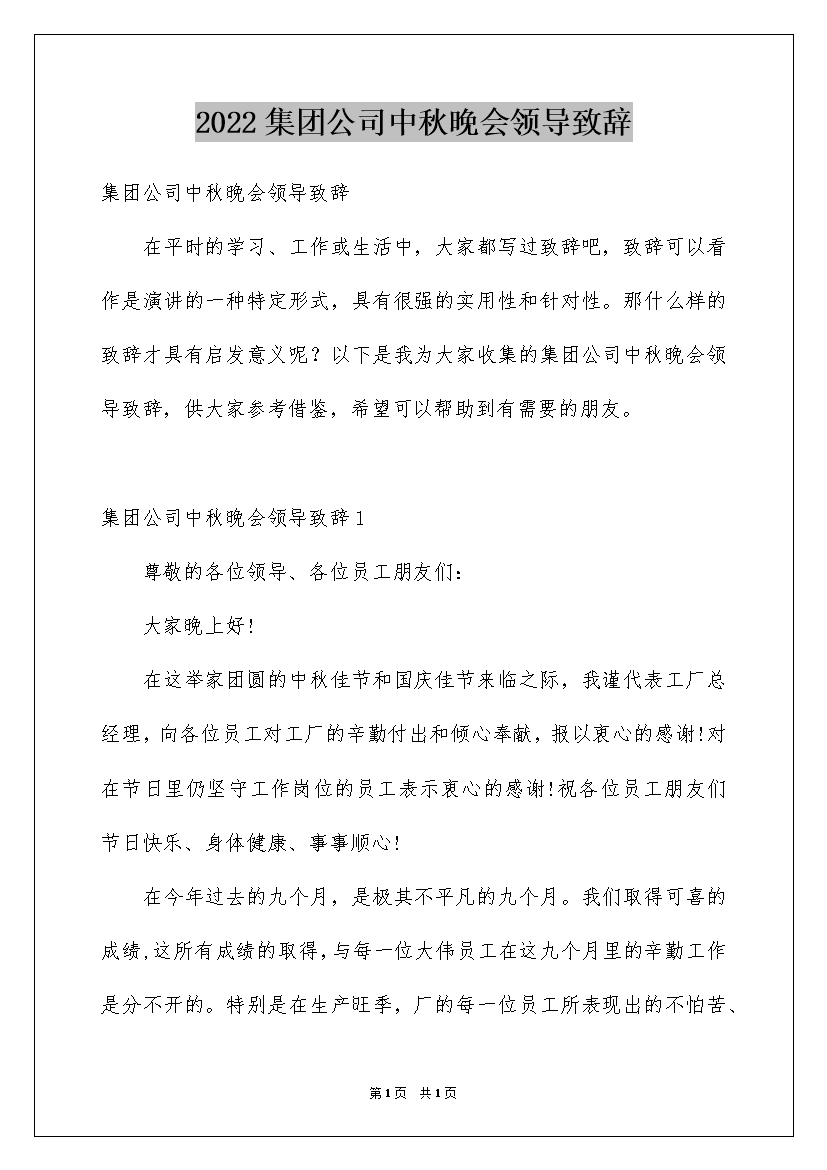 2022集团公司中秋晚会领导致辞

集团公司中秋晚会领导致辞

在平时的学习、工作或生活中，大家都写过致辞吧，致辞可以看作是演讲的一种特定形式，具有很强的实用性和针对性。那什么样的致辞才具有启发意义呢？以下是我为大家收集的集团公司中秋晚会领导致辞，供大家参考借鉴，希望可以帮助到有需要的朋友。

集团公司中秋晚会领导致辞1

尊敬的各位领导、各位员工朋友们：

大家晚上好!

在这举家团圆的中秋佳节和国庆佳节来临之际，我谨代表工厂总经理，向各位员工对工厂的辛勤付出和倾心奉献，报以衷心的感谢!对在节日里仍坚守工作岗位的员工表示衷心的感谢!祝各位员工朋友们节日快乐、身体健康、事事顺心!

在今年过去的九个月，是极其不平凡的九个月。我们取得可喜的成绩,这所有成绩的取得，与每一位大伟员工在这九个月里的辛勤工作是分不开的。特别是在生产旺季，厂的每一位员工所表现出的不怕苦、

第1页 共1页